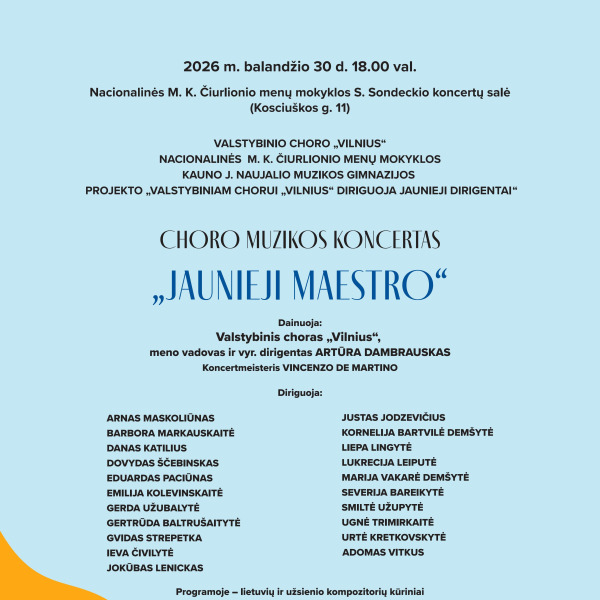 2026 m. balandžio 30 d. 18.00 val.

Nacionalinės M. K. Čiurlionio menų mokyklos S. Sondeckio koncertų salė
(Kosciuškos g. 11)

VALSTYBINIO CHORO „VILNIUS“
NACIONALINĖS M. K. ČIURLIONIO MENŲ MOKYKLOS
KAUNO J. NAUJALIO MUZIKOS GIMNAZIJOS
PROJEKTO „VALSTYBINIAM CHORUI „VILNIUS“ DIRIGUOJA JAUNIEJI DIRIGENTAI“

CHORO MUZIKOS KONCERTAS

„JAUNIEJI MAESTRO“

Dainuoja:
Valstybinis choras „Vilnius“,
meno vadovas ir vyr. dirigentas ARTŪRA DAMBRAUSKAS
Koncertmeisteris VINCENZO DE MARTINO

Diriguoja:

ARNAS MASKOLIŪNAS
BARBORA MARKAUSKAITĖ
DANAS KATILIUS
DOVYDAS ŠČEBINSKAS
EDUARDAS PACIŪNAS
EMILIJA KOLEVINSKAITĖ
GERDA UŽUBALYTĖ
GERTRŪDA BALTRUŠAITYTĖ
GVIDAS STREPETKA
IEVA ČIVILYTĖ
JOKŪBAS LENICKAS

JUSTAS JODZEVIČIUS
KORNELIJA BARTVILĖ DEMŠYTĖ
LIEPA LINGYTĖ
LUKRECIJA LEIPUTĖ
MARIJA VAKARĖ DEMŠYTĖ
SEVERIJA BAREIKYTĖ
SMILTĖ UŽUPYTĖ
UGNĖ TRIMIRKAITĖ
URTĖ KRETKOVSKYTĖ
ADOMAS VITKUS

Programoje – lietuvių ir užsienio kompozitorių kūriniai